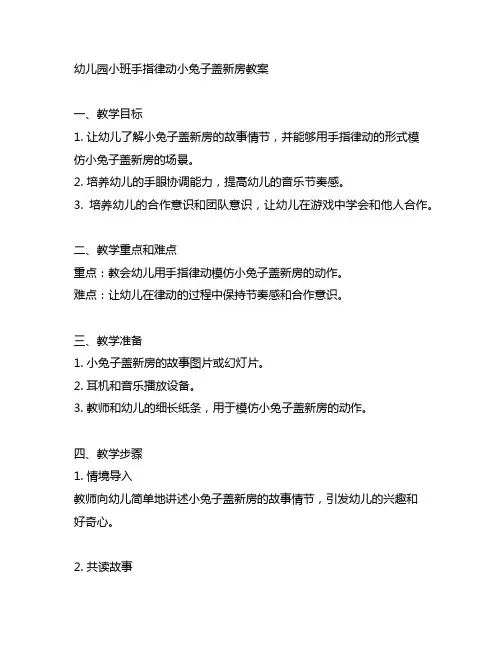 幼儿园小班手指律动小兔子盖新房教案

一、教学目标
1. 让幼儿了解小兔子盖新房的故事情节，并能够用手指律动的形式模仿小兔子盖新房的场景。
2. 培养幼儿的手眼协调能力，提高幼儿的音乐节奏感。
3. 培养幼儿的合作意识和团队意识，让幼儿在游戏中学会和他人合作。

二、教学重点和难点
重点：教会幼儿用手指律动模仿小兔子盖新房的动作。
难点：让幼儿在律动的过程中保持节奏感和合作意识。

三、教学准备
1. 小兔子盖新房的故事图片或幻灯片。
2. 耳机和音乐播放设备。
3. 教师和幼儿的细长纸条，用于模仿小兔子盖新房的动作。

四、教学步骤
1. 情境导入
教师向幼儿简单地讲述小兔子盖新房的故事情节，引发幼儿的兴趣和好奇心。

2. 共读故事